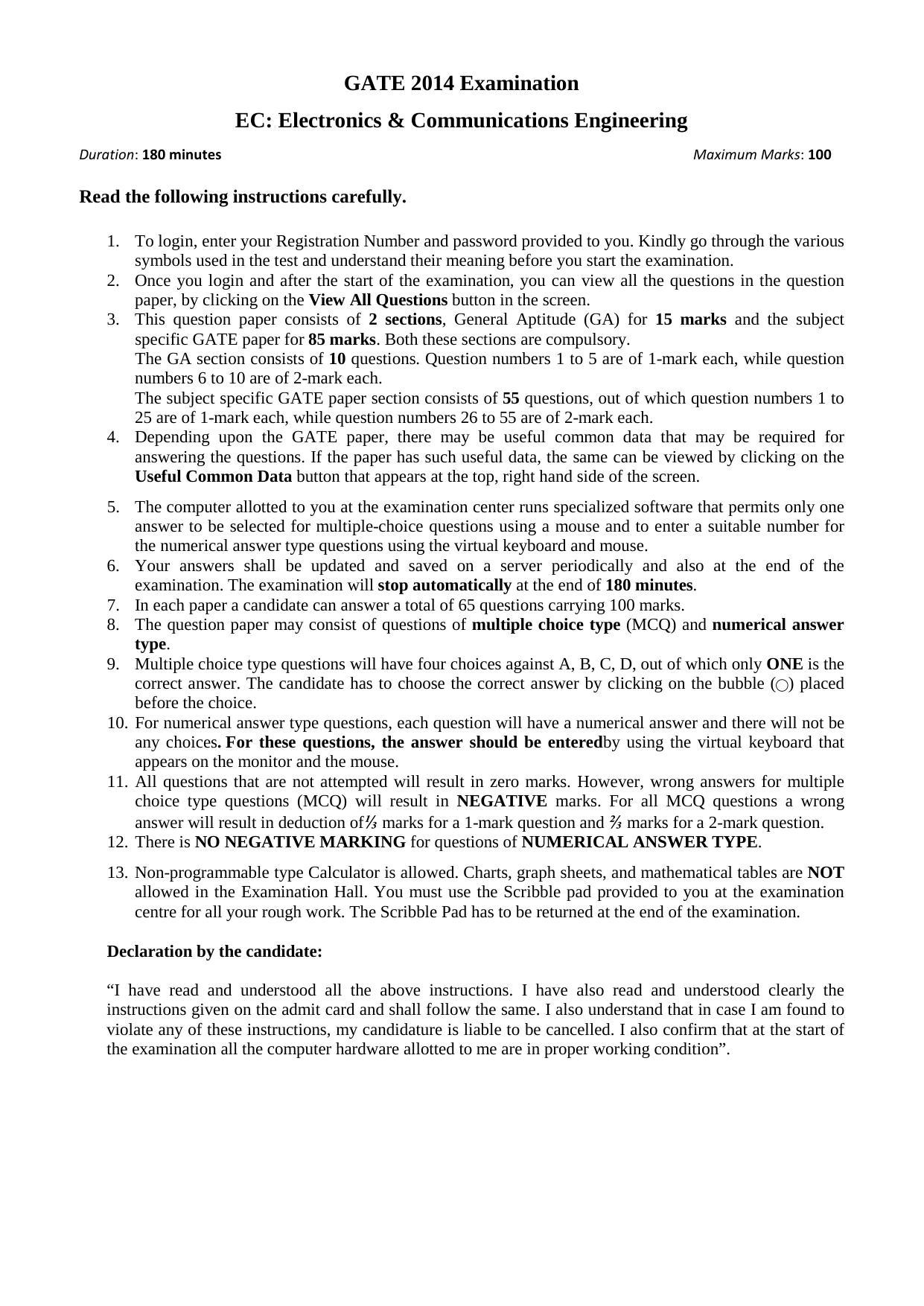 GATE 2014 Examination

EC: Electronics & Communications Engineering

Duration: 180 minutes

Maximum Marks: 100

Read the following instructions carefully.

1. To login, enter your Registration Number and password provided to you. Kindly go through the various symbols used in the test and understand their meaning before you start the examination.
2. Once you login and after the start of the examination, you can view all the questions in the question paper, by clicking on the View All Questions button in the screen.
3. This question paper consists of 2 sections, General Aptitude (GA) for 15 marks and the subject specific GATE paper for 85 marks. Both these sections are compulsory.
The GA section consists of 10 questions. Question numbers 1 to 5 are of 1-mark each, while question numbers 6 to 10 are of 2-mark each.
The subject specific GATE paper section consists of 55 questions, out of which question numbers 1 to 25 are of 1-mark each, while question numbers 26 to 55 are of 2-mark each.
4. Depending upon the GATE paper, there may be useful common data that may be required for answering the questions. If the paper has such useful data, the same can be viewed by clicking on the Useful Common Data button that appears at the top, right hand side of the screen.
5. The computer allotted to you at the examination center runs specialized software that permits only one answer to be selected for multiple-choice questions using a mouse and to enter a suitable number for the numerical answer type questions using the virtual keyboard and mouse.
6. Your answers shall be updated and saved on a server periodically and also at the end of the examination. The examination will stop automatically at the end of 180 minutes.
7. In each paper a candidate can answer a total of 65 questions carrying 100 marks.
8. The question paper may consist of questions of multiple choice type (MCQ) and numerical answer type.
9. Multiple choice type questions will have four choices against A, B, C, D, out of which only ONE is the correct answer. The candidate has to choose the correct answer by clicking on the bubble (○) placed before the choice.
10. For numerical answer type questions, each question will have a numerical answer and there will not be any choices. For these questions, the answer should be enteredby using the virtual keyboard that appears on the monitor and the mouse.
11. All questions that are not attempted will result in zero marks. However, wrong answers for multiple choice type questions (MCQ) will result in NEGATIVE marks. For all MCQ questions a wrong answer will result in deduction of⅓ marks for a 1-mark question and ⅔ marks for a 2-mark question.
12. There is NO NEGATIVE MARKING for questions of NUMERICAL ANSWER TYPE.
13. Non-programmable type Calculator is allowed. Charts, graph sheets, and mathematical tables are NOT allowed in the Examination Hall. You must use the Scribble pad provided to you at the examination centre for all your rough work. The Scribble Pad has to be returned at the end of the examination.

Declaration by the candidate:

“I have read and understood all the above instructions. I have also read and understood clearly the instructions given on the admit card and shall follow the same. I also understand that in case I am found to violate any of these instructions, my candidature is liable to be cancelled. I also confirm that at the start of the examination all the computer hardware allotted to me are in proper working condition”.